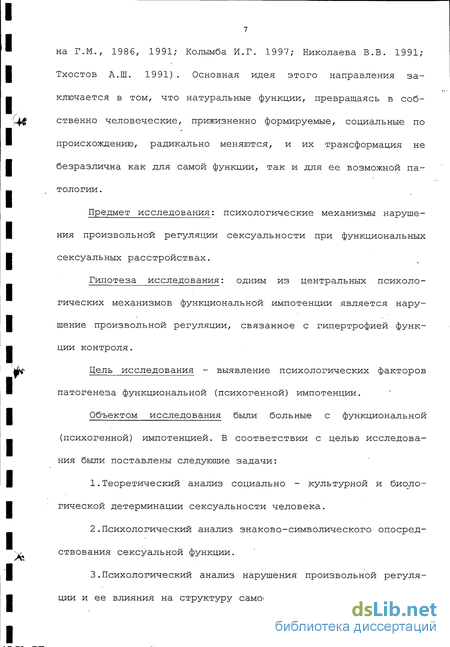 7

на Г.М., 1986, 1991; Колымба И.Г. 1997; Николаева В.В. 1991; Тхостов А.Ш. 1991). Основная идея этого направления заключается в том, что натуральные функции, превращаясь в собственно человеческие, прижизненно формируемые, социальные по происхождению, радикально меняются, и их трансформация не безразлична как для самой функции, так и для ее возможной патологии.

Предмет исследования: психологические механизмы нарушения произвольной регуляции сексуальности при функциональных сексуальных расстройствах.

Гипотеза исследования: одним из центральных психологических механизмов функциональной импотенции является нарушение произвольной регуляции, связанное с гипертрофией функции контроля.

Цель исследования - выявление психологических факторов патогенеза функциональной (психогенной) импотенции.

Объектом исследования были больные с функциональной (психогенной) импотенцией. В соответствии с целью исследования были поставлены следующие задачи:

1.Теоретический анализ социально - культурной и биологической детерминации сексуальности человека.

2.Психологический анализ знаково-символического опосредствования сексуальной функции.

3.Психологический анализ нарушения произвольной регуляции и ее влияния на структуру само

dsLib.net
библиотека диссертаций